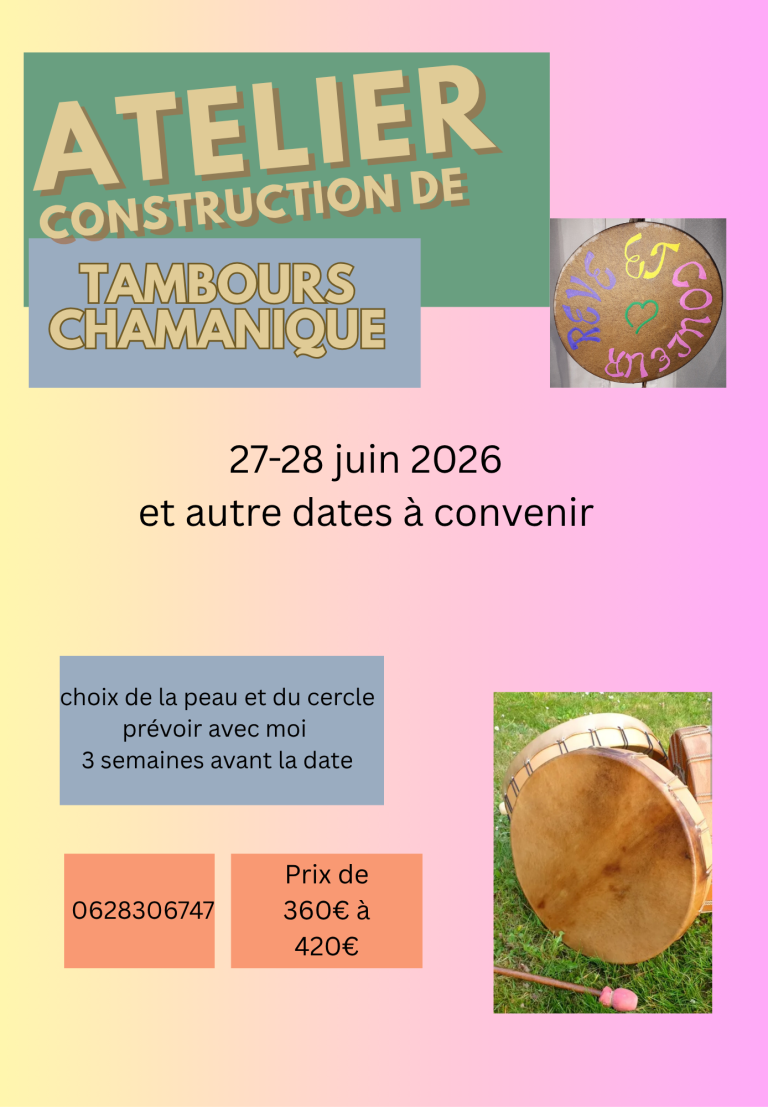 ATELIER
CONSTRUCTION DE

TAMBOURS
CHAMANIQUE

REVE ET COULEUR

27-28 juin 2026
et autre dates à convenir

choix de la peau et du cercle
prévoir avec moi
3 semaines avant la date

0628306747

Prix de
360€ à
420€